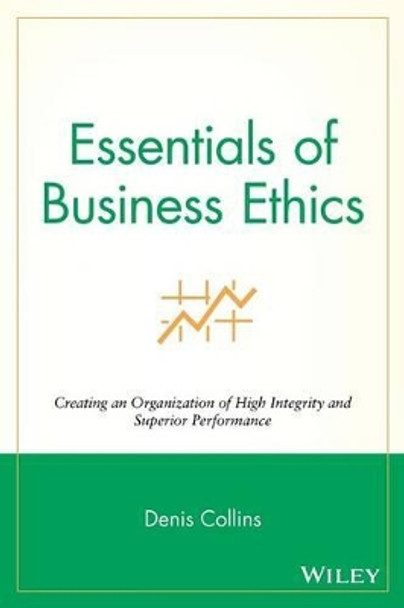 Essentials of Business Ethics

Creating an Organization of High Integrity and Superior Performance

Denis Collins

WILEY